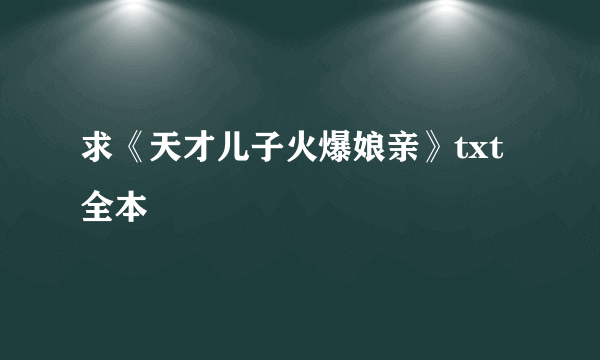 求《天才儿子火爆娘亲》txt全本